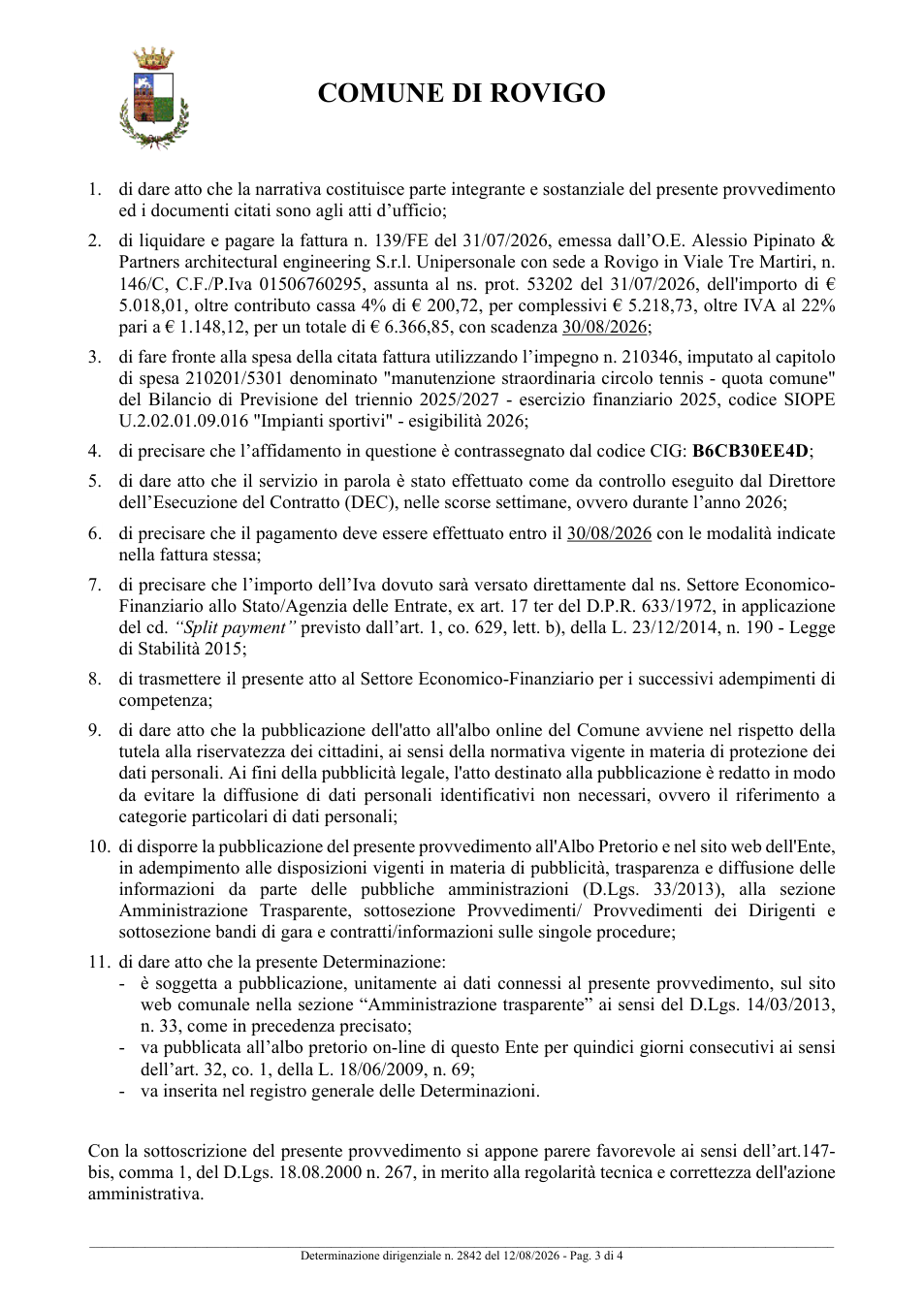 COMUNE DI ROVIGO

1. di dare atto che la narrativa costituisce parte integrante e sostanziale del presente provvedimento ed i documenti citati sono agli atti d'ufficio;

2. di liquidare e pagare la fattura n. 139/FE del 31/07/2026, emessa dall'O.E. Alessio Pipinato & Partners architectural engineering S.r.l. Unipersonale con sede a Rovigo in Viale Tre Martiri, n. 146/C, C.F./P.Iva 01506760295, assunta al ns. prot. 53202 del 31/07/2026, dell'importo di € 5.018,01, oltre contributo cassa 4% di € 200,72, per complessivi € 5.218,73, oltre IVA al 22% pari a € 1.148,12, per un totale di € 6.366,85, con scadenza 30/08/2026;

3. di fare fronte alla spesa della citata fattura utilizzando l'impegno n. 210346, imputato al capitolo di spesa 210201/5301 denominato "manutenzione straordinaria circolo tennis - quota comune" del Bilancio di Previsione del triennio 2025/2027 - esercizio finanziario 2025, codice SIOPE U.2.02.01.09.016 "Impianti sportivi" - esigibilità 2026;

4. di precisare che l'affidamento in questione è contrassegnato dal codice CIG: B6CB30EE4D;

5. di dare atto che il servizio in parola è stato effettuato come da controllo eseguito dal Direttore dell'Esecuzione del Contratto (DEC), nelle scorse settimane, ovvero durante l'anno 2026;

6. di precisare che il pagamento deve essere effettuato entro il 30/08/2026 con le modalità indicate nella fattura stessa;

7. di precisare che l'importo dell'Iva dovuto sarà versato direttamente dal ns. Settore Economico-Finanziario allo Stato/Agenzia delle Entrate, ex art. 17 ter del D.P.R. 633/1972, in applicazione del cd. "Split payment" previsto dall'art. 1, co. 629, lett. b), della L. 23/12/2014, n. 190 - Legge di Stabilità 2015;

8. di trasmettere il presente atto al Settore Economico-Finanziario per i successivi adempimenti di competenza;

9. di dare atto che la pubblicazione dell'atto all'albo online del Comune avviene nel rispetto della tutela alla riservatezza dei cittadini, ai sensi della normativa vigente in materia di protezione dei dati personali. Ai fini della pubblicità legale, l'atto destinato alla pubblicazione è redatto in modo da evitare la diffusione di dati personali identificativi non necessari, ovvero il riferimento a categorie particolari di dati personali;

10. di disporre la pubblicazione del presente provvedimento all'Albo Pretorio e nel sito web dell'Ente, in adempimento alle disposizioni vigenti in materia di pubblicità, trasparenza e diffusione delle informazioni da parte delle pubbliche amministrazioni (D.Lgs. 33/2013), alla sezione Amministrazione Trasparente, sottosezione Provvedimenti/ Provvedimenti dei Dirigenti e sottosezione bandi di gara e contratti/informazioni sulle singole procedure;

11. di dare atto che la presente Determinazione:
- è soggetta a pubblicazione, unitamente ai dati connessi al presente provvedimento, sul sito web comunale nella sezione "Amministrazione trasparente" ai sensi del D.Lgs. 14/03/2013, n. 33, come in precedenza precisato;
- va pubblicata all'albo pretorio on-line di questo Ente per quindici giorni consecutivi ai sensi dell'art. 32, co. 1, della L. 18/06/2009, n. 69;
- va inserita nel registro generale delle Determinazioni.

Con la sottoscrizione del presente provvedimento si appone parere favorevole ai sensi dell'art.147-bis, comma 1, del D.Lgs. 18.08.2000 n. 267, in merito alla regolarità tecnica e correttezza dell'azione amministrativa.

Determinazione dirigenziale n. 2842 del 12/08/2026 - Pag. 3 di 4